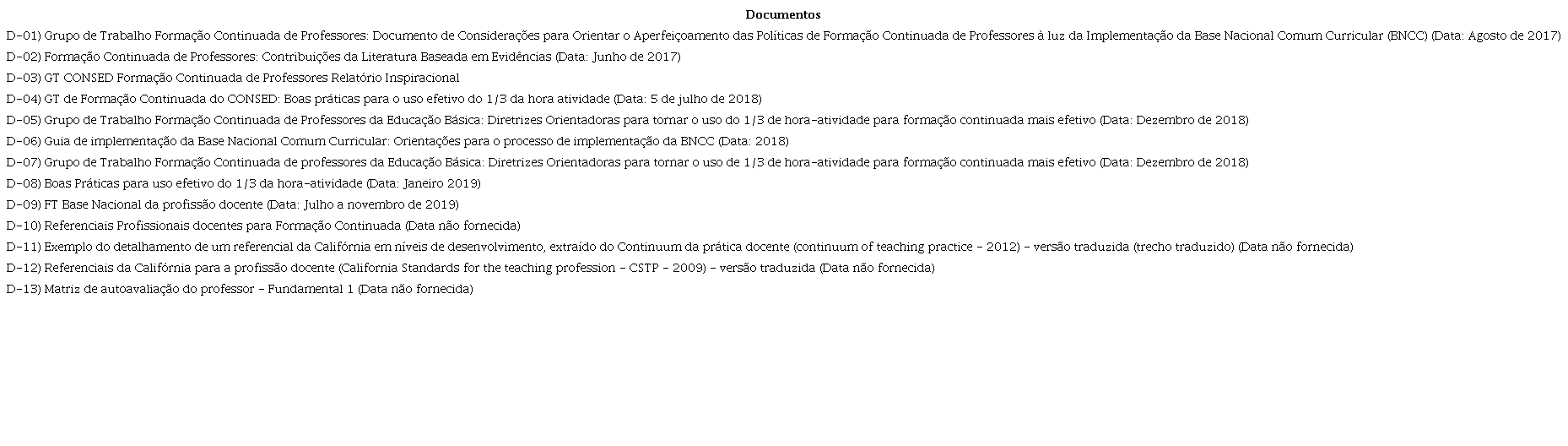 Documentos

D-01) Grupo de Trabalho Formação Continuada de Professores: Documento de Considerações para Orientar o Aperfeiçoamento das Políticas de Formação Continuada de Professores à luz da Implementação da Base Nacional Comum Curricular (BNCC) (Data: Agosto de 2017)

D-02) Formação Continuada de Professores: Contribuições da Literatura Baseada em Evidências (Data: Junho de 2017)

D-03) GT CONSED Formação Continuada de Professores Relatório Inspiracional

D-04) GT de Formação Continuada do CONSED: Boas práticas para o uso efetivo do 1/3 da hora atividade (Data: 5 de julho de 2018)

D-05) Grupo de Trabalho Formação Continuada de Professores da Educação Básica: Diretrizes Orientadoras para tornar o uso do 1/3 de hora-atividade para formação continuada mais efetivo (Data: Dezembro de 2018)

D-06) Guia de implementação da Base Nacional Comum Curricular: Orientações para o processo de implementação da BNCC (Data: 2018)

D-07) Grupo de Trabalho Formação Continuada de professores da Educação Básica: Diretrizes Orientadoras para tornar o uso de 1/3 de hora-atividade para formação continuada mais efetivo (Data: Dezembro de 2018)

D-08) Boas Práticas para uso efetivo do 1/3 da hora-atividade (Data: Janeiro 2019)

D-09) FT Base Nacional da profissão docente (Data: Julho a novembro de 2019)

D-10) Referenciais Profissionais docentes para Formação Continuada (Data não fornecida)

D-11) Exemplo do detalhamento de um referencial da Califórnia em níveis de desenvolvimento, extraído do Continuum da prática docente (continuum of teaching practice - 2012) - versão traduzida (trecho traduzido) (Data não fornecida)

D-12) Referenciais da Califórnia para a profissão docente (California Standards for the teaching profession - CSTP - 2009) - versão traduzida (Data não fornecida)

D-13) Matriz de autoavaliação do professor - Fundamental 1 (Data não fornecida)